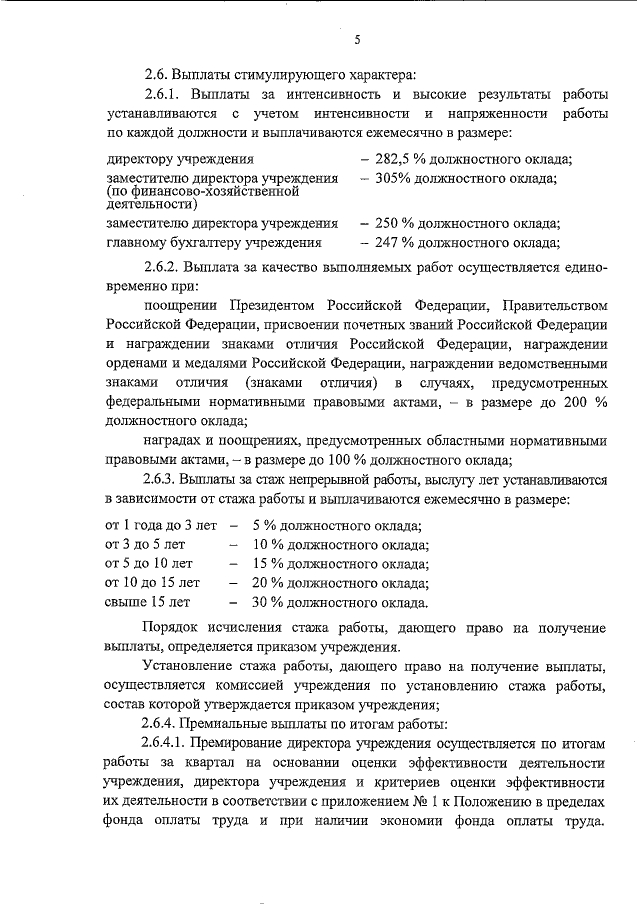 5

2.6. Выплаты стимулирующего характера:

2.6.1. Выплаты за интенсивность и высокие результаты работы устанавливаются с учетом интенсивности и напряженности работы по каждой должности и выплачиваются ежемесячно в размере:

директору учреждения – 282,5 % должностного оклада;
заместителю директора учреждения (по финансово-хозяйственной деятельности) – 305% должностного оклада;
заместителю директора учреждения – 250 % должностного оклада;
главному бухгалтеру учреждения – 247 % должностного оклада;

2.6.2. Выплата за качество выполняемых работ осуществляется единовременно при:

поощрении Президентом Российской Федерации, Правительством Российской Федерации, присвоении почетных званий Российской Федерации и награждении знаками отличия Российской Федерации, награждении орденами и медалями Российской Федерации, награждении ведомственными знаками отличия (знаками отличия) в случаях, предусмотренных федеральными нормативными правовыми актами, – в размере до 200 % должностного оклада;

наградах и поощрениях, предусмотренных областными нормативными правовыми актами, – в размере до 100 % должностного оклада;

2.6.3. Выплаты за стаж непрерывной работы, выслугу лет устанавливаются в зависимости от стажа работы и выплачиваются ежемесячно в размере:

от 1 года до 3 лет – 5 % должностного оклада;
от 3 до 5 лет – 10 % должностного оклада;
от 5 до 10 лет – 15 % должностного оклада;
от 10 до 15 лет – 20 % должностного оклада;
свыше 15 лет – 30 % должностного оклада.

Порядок исчисления стажа работы, дающего право на получение выплаты, определяется приказом учреждения.

Установление стажа работы, дающего право на получение выплаты, осуществляется комиссией учреждения по установлению стажа работы, состав которой утверждается приказом учреждения;

2.6.4. Премиальные выплаты по итогам работы:

2.6.4.1. Премирование директора учреждения осуществляется по итогам работы за квартал на основании оценки эффективности деятельности учреждения, директора учреждения и критериев оценки эффективности их деятельности в соответствии с приложением № 1 к Положению в пределах фонда оплаты труда и при наличии экономии фонда оплаты труда.